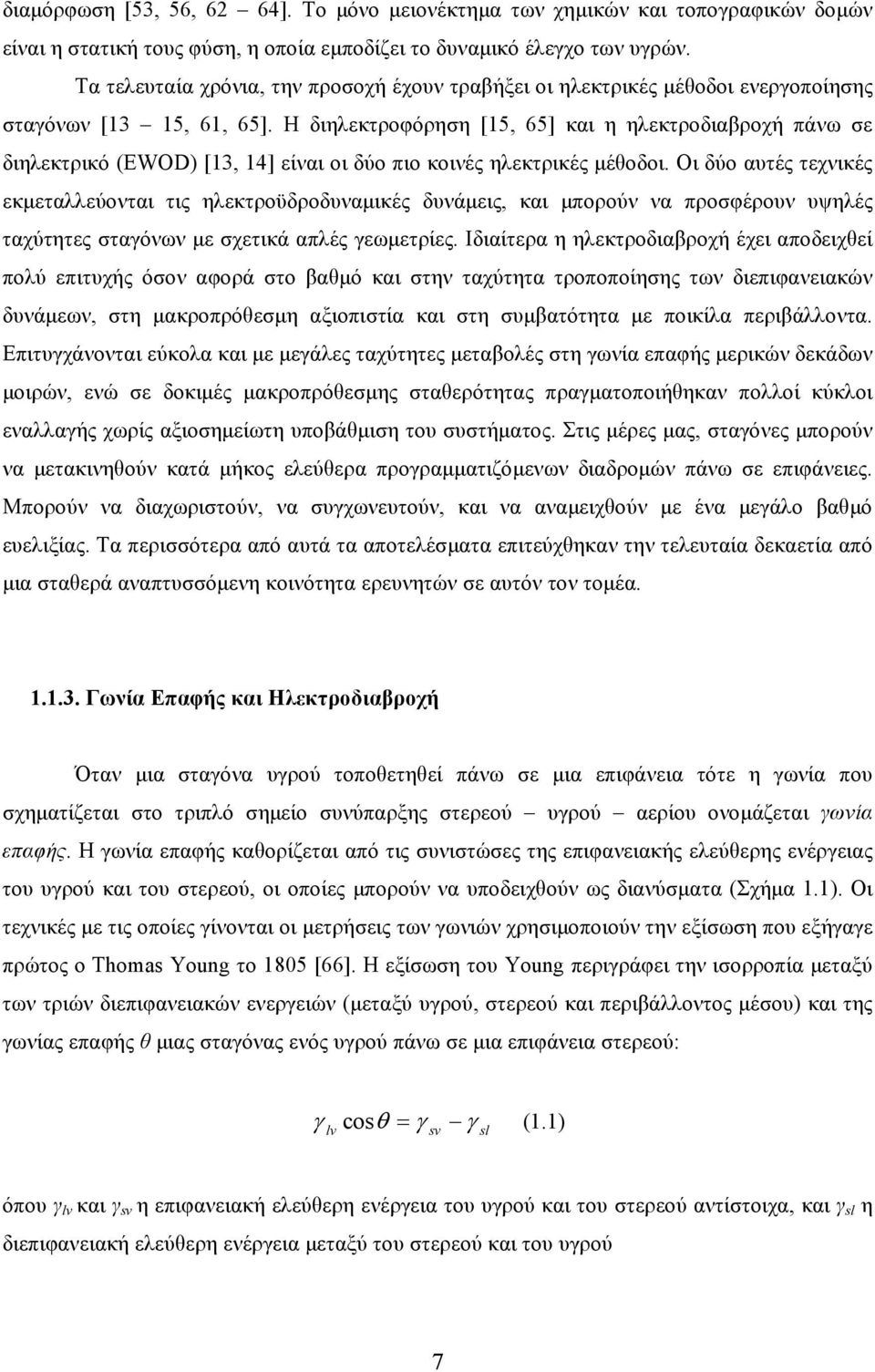 διαμόρφωση [53, 56, 62 – 64]. Το μόνο μειονέκτημα των χημικών και τοπογραφικών δομών είναι η στατική τους φύση, η οποία εμποδίζει το δυναμικό έλεγχο των υγρών.

Τα τελευταία χρόνια, την προσοχή έχουν τραβήξει οι ηλεκτρικές μέθοδοι ενεργοποίησης σταγόνων [13 – 15, 61, 65]. Η διηλεκτροφόρηση [15, 65] και η ηλεκτροδιαβροχή πάνω σε διηλεκτρικό (EWOD) [13, 14] είναι οι δύο πιο κοινές ηλεκτρικές μέθοδοι. Οι δύο αυτές τεχνικές εκμεταλλεύονται τις ηλεκτροϋδροδυναμικές δυνάμεις, και μπορούν να προσφέρουν υψηλές ταχύτητες σταγόνων με σχετικά απλές γεωμετρίες. Ιδιαίτερα η ηλεκτροδιαβροχή έχει αποδειχθεί πολύ επιτυχής όσον αφορά στο βαθμό και στην ταχύτητα τροποποίησης των διεπιφανειακών δυνάμεων, στη μακροπρόθεσμη αξιοπιστία και στη συμβατότητα με ποικίλα περιβάλλοντα. Επιτυγχάνονται εύκολα και με μεγάλες ταχύτητες μεταβολές στη γωνία επαφής μερικών δεκάδων μοιρών, ενώ σε δοκιμές μακροπρόθεσμης σταθερότητας πραγματοποιήθηκαν πολλοί κύκλοι εναλλαγής χωρίς αξιοσημείωτη υποβάθμιση του συστήματος. Στις μέρες μας, σταγόνες μπορούν να μετακινηθούν κατά μήκος ελεύθερα προγραμματιζόμενων διαδρομών πάνω σε επιφάνειες. Μπορούν να διαχωριστούν, να συγχωνευτούν, και να αναμειχθούν με ένα μεγάλο βαθμό ευελιξίας. Τα περισσότερα από αυτά τα αποτελέσματα επιτεύχθηκαν την τελευταία δεκαετία από μια σταθερά αναπτυσσόμενη κοινότητα ερευνητών σε αυτόν τον τομέα.

1.1.3. Γωνία Επαφής και Ηλεκτροδιαβροχή

Όταν μια σταγόνα υγρού τοποθετηθεί πάνω σε μια επιφάνεια τότε η γωνία που σχηματίζεται στο τριπλό σημείο συνύπαρξης στερεού – υγρού – αερίου ονομάζεται γωνία επαφής. Η γωνία επαφής καθορίζεται από τις συνιστώσες της επιφανειακής ελεύθερης ενέργειας του υγρού και του στερεού, οι οποίες μπορούν να υποδειχθούν ως διανύσματα (Σχήμα 1.1). Οι τεχνικές με τις οποίες γίνονται οι μετρήσεις των γωνιών χρησιμοποιούν την εξίσωση που εξήγαγε πρώτος ο Thomas Young το 1805 [66]. Η εξίσωση του Young περιγράφει την ισορροπία μεταξύ των τριών διεπιφανειακών ενεργειών (μεταξύ υγρού, στερεού και περιβάλλοντος μέσου) και της γωνίας επαφής $\theta$ μιας σταγόνας ενός υγρού πάνω σε μια επιφάνεια στερεού:

$\gamma_{lv} \cos\theta = \gamma_{sv} - \gamma_{sl}$ (1.1)

όπου $\gamma_{lv}$ και $\gamma_{sv}$ η επιφανειακή ελεύθερη ενέργεια του υγρού και του στερεού αντίστοιχα, και $\gamma_{sl}$ η διεπιφανειακή ελεύθερη ενέργεια μεταξύ του στερεού και του υγρού

7